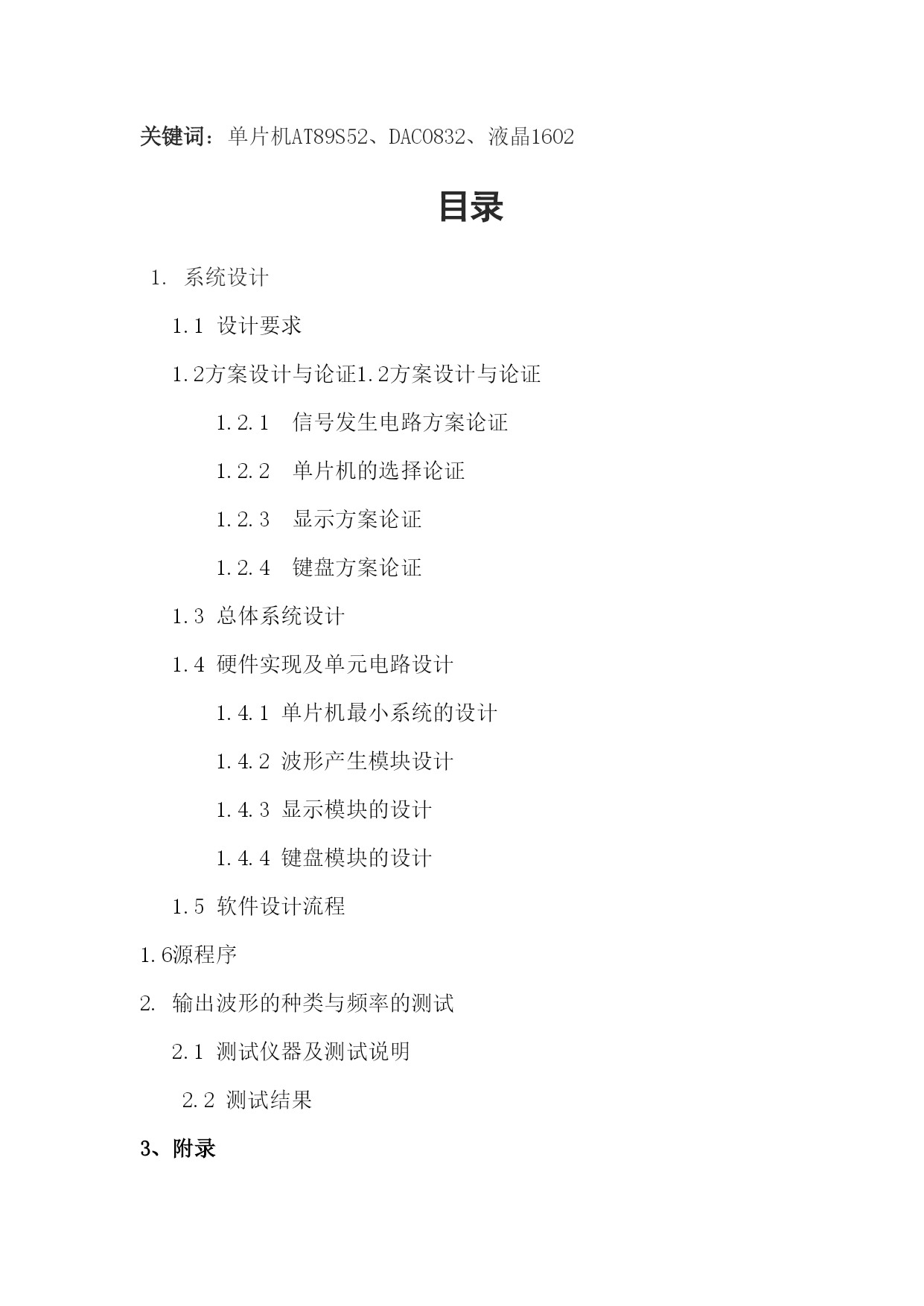 关键词：单片机AT89S52、DAC0832、液晶1602

目录

1. 系统设计

1.1 设计要求

1.2方案设计与论证1.2方案设计与论证

1.2.1 信号发生电路方案论证

1.2.2 单片机的选择论证

1.2.3 显示方案论证

1.2.4 键盘方案论证

1.3 总体系统设计

1.4 硬件实现及单元电路设计

1.4.1 单片机最小系统的设计

1.4.2 波形产生模块设计

1.4.3 显示模块的设计

1.4.4 键盘模块的设计

1.5 软件设计流程

1.6源程序

2. 输出波形的种类与频率的测试

2.1 测试仪器及测试说明

2.2 测试结果

3、附录